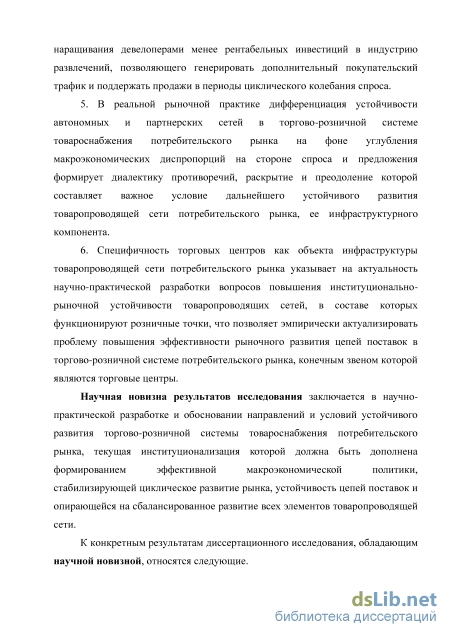 наращивания девелоперами менее рентабельных инвестиций в индустрию развлечений, позволяющего генерировать дополнительный покупательский трафик и поддержать продажи в периоды циклического колебания спроса.

5. В реальной рыночной практике дифференциация устойчивости автономных и партнерских сетей в торгово-розничной системе товароснабжения потребительского рынка на фоне углубления макроэкономических диспропорций на стороне спроса и предложения формирует диалектику противоречий, раскрытие и преодоление которой составляет важное условие дальнейшего устойчивого развития товаропроводящей сети потребительского рынка, ее инфраструктурного компонента.

6. Специфичность торговых центров как объекта инфраструктуры товаропроводящей сети потребительского рынка указывает на актуальность научно-практической разработки вопросов повышения институционально-рыночной устойчивости товаропроводящих сетей, в составе которых функционируют розничные точки, что позволяет эмпирически актуализировать проблему повышения эффективности рыночного развития цепей поставок в торгово-розничной системе потребительского рынка, конечным звеном которой являются торговые центры.

Научная новизна результатов исследования заключается в научно-практической разработке и обосновании направлений и условий устойчивого развития торгово-розничной системы товароснабжения потребительского рынка, текущая институционализация которой должна быть дополнена формированием эффективной макроэкономической политики, стабилизирующей циклическое развитие рынка, устойчивость цепей поставок и опирающейся на сбалансированное развитие всех элементов товаропроводящей сети.

К конкретным результатам диссертационного исследования, обладающим научной новизной, относятся следующие.

dsLib.net
библиотека диссертаций